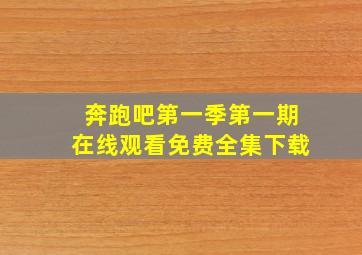 奔跑吧第一季第一期
在线观看免费全集下载